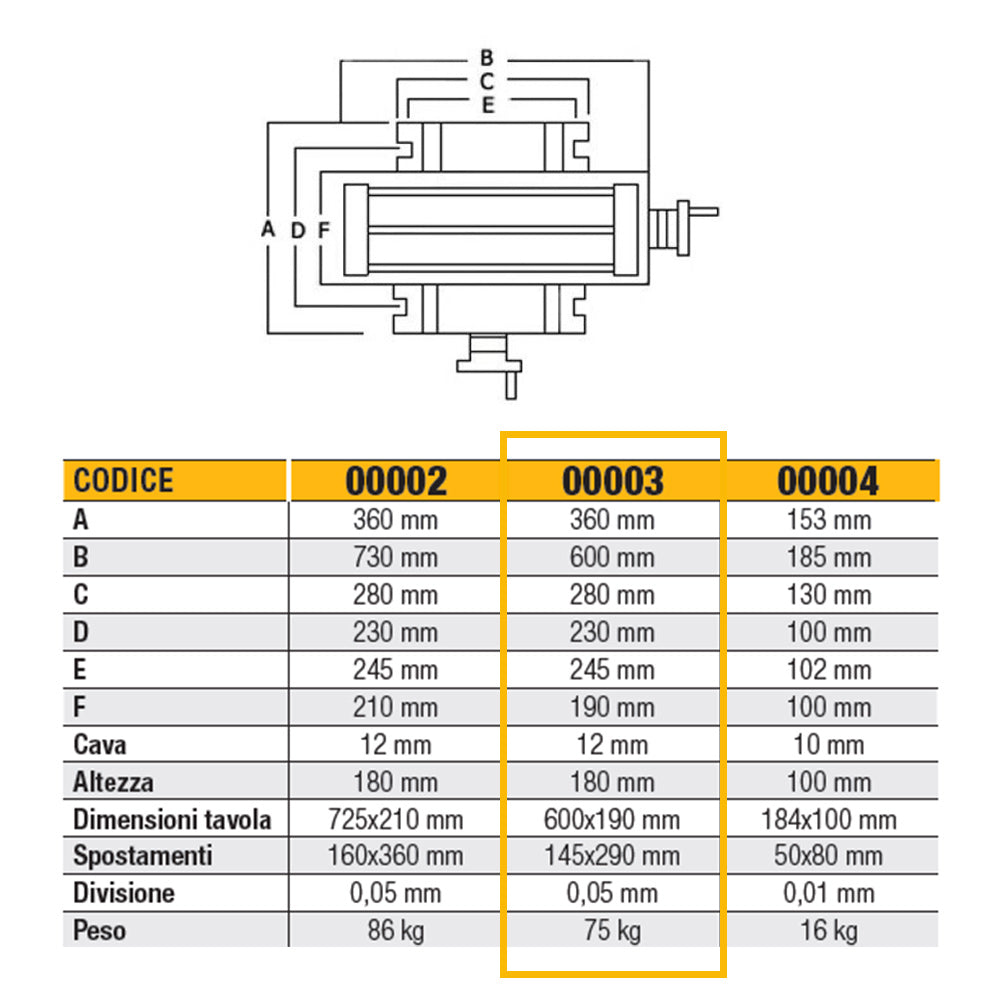 B
C
E
A D F

| CODICE | 00002 | 00003 | 00004 |
|---|---|---|---|
| A | 360 mm | 360 mm | 153 mm |
| B | 730 mm | 600 mm | 185 mm |
| C | 280 mm | 280 mm | 130 mm |
| D | 230 mm | 230 mm | 100 mm |
| E | 245 mm | 245 mm | 102 mm |
| F | 210 mm | 190 mm | 100 mm |
| Cava | 12 mm | 12 mm | 10 mm |
| Altezza | 180 mm | 180 mm | 100 mm |
| Dimensioni tavola | 725x210 mm | 600x190 mm | 184x100 mm |
| Spostamenti | 160x360 mm | 145x290 mm | 50x80 mm |
| Divisione | 0,05 mm | 0,05 mm | 0,01 mm |
| Peso | 86 kg | 75 kg | 16 kg |